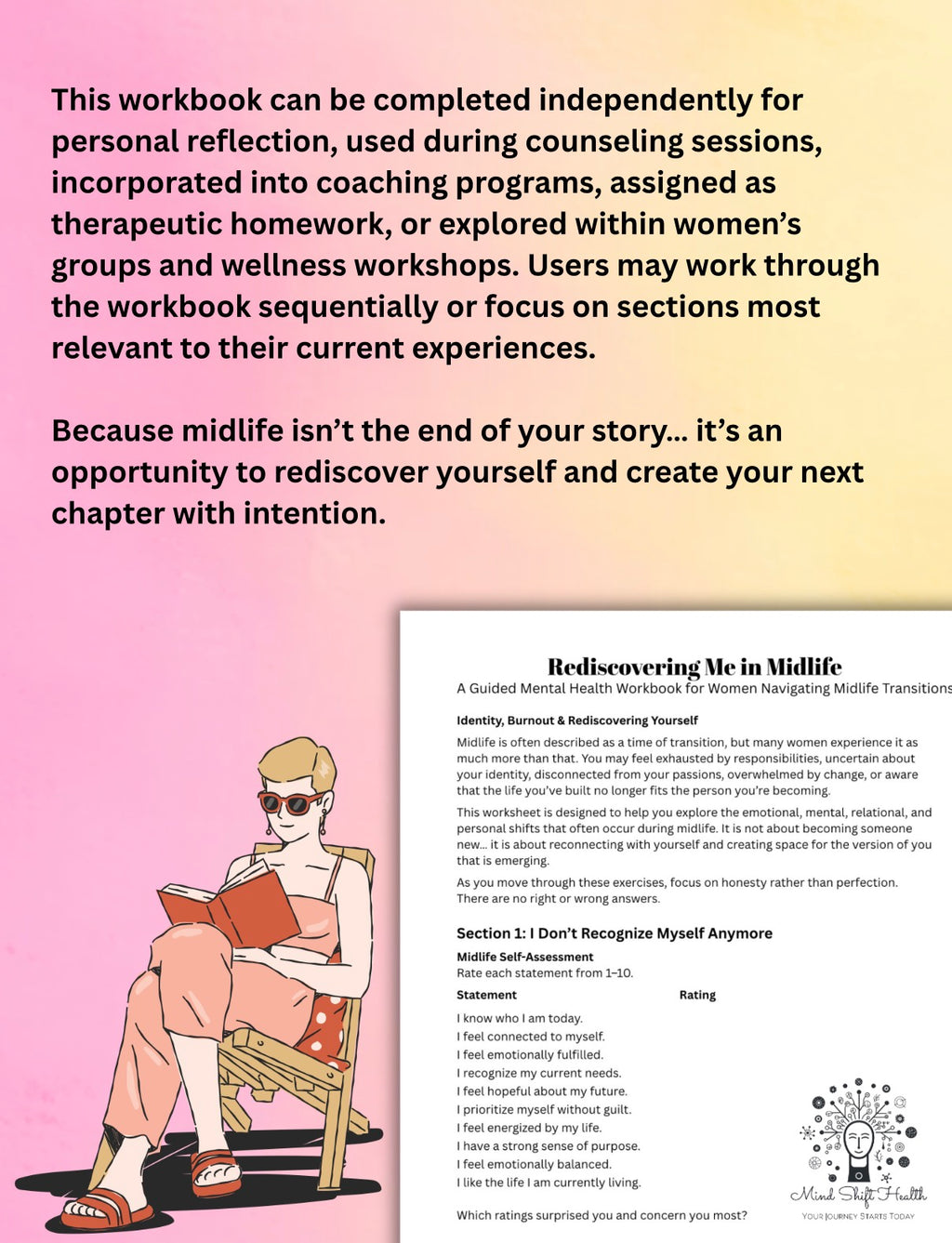 This workbook can be completed independently for personal reflection, used during counseling sessions, incorporated into coaching programs, assigned as therapeutic homework, or explored within women's groups and wellness workshops. Users may work through the workbook sequentially or focus on sections most relevant to their current experiences.

Because midlife isn't the end of your story... it's an opportunity to rediscover yourself and create your next chapter with intention.

Rediscovering Me in Midlife

A Guided Mental Health Workbook for Women Navigating Midlife Transitions

Identity, Burnout & Rediscovering Yourself

Midlife is often described as a time of transition, but many women experience it as much more than that. You may feel exhausted by responsibilities, uncertain about your identity, disconnected from your passions, overwhelmed by change, or aware that the life you've built no longer fits the person you're becoming.

This worksheet is designed to help you explore the emotional, mental, relational, and personal shifts that often occur during midlife. It is not about becoming someone new... it is about reconnecting with yourself and creating space for the version of you that is emerging.

As you move through these exercises, focus on honesty rather than perfection. There are no right or wrong answers.

Section 1: I Don't Recognize Myself Anymore

Midlife Self-Assessment
Rate each statement from 1–10.

| Statement | Rating |
|---|---|
| I know who I am today. | |
| I feel connected to myself. | |
| I feel emotionally fulfilled. | |
| I recognize my current needs. | |
| I feel hopeful about my future. | |
| I prioritize myself without guilt. | |
| I feel energized by my life. | |
| I have a strong sense of purpose. | |
| I feel emotionally balanced. | |
| I like the life I am currently living. | |

Which ratings surprised you and concern you most?

Mind Shift Health
YOUR JOURNEY STARTS TODAY